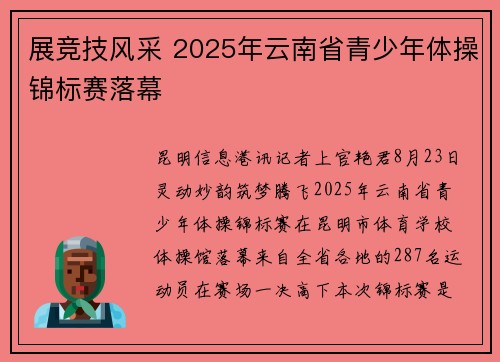 展竞技风采 2025年云南省青少年体操锦标赛落幕

昆明信息港讯记者上官艳君8月23日灵动妙韵筑梦腾飞2025年云南省青少年体操锦标赛在昆明市体育学校体操馆落幕来自全省各地的287名运动员在赛场一决高下本次锦标赛是